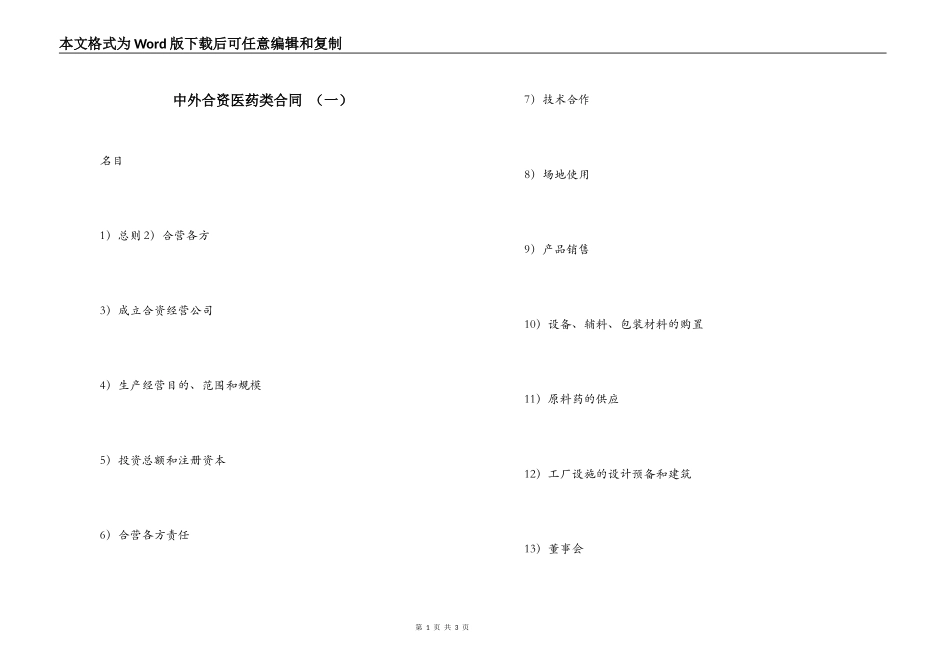 本文格式为Word版下载后可任意编辑和复制

中外合资医药类合同 （一）

名目

1）总则2）合营各方

3）成立合资经营公司

4）生产经营目的、范围和规模

5）投资总额和注册资本

6）合营各方责任

7）技术合作

8）场地使用

9）产品销售

10）设备、辅料、包装材料的购置

11）原料药的供应

12）工厂设施的设计预备和建筑

13）董事会

第 1 页 共 3 页